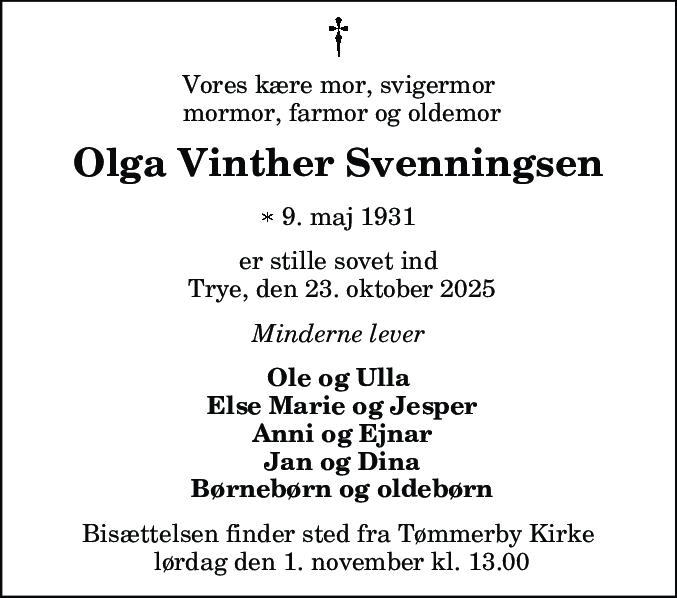 Vores kære mor, svigermor
mormor, farmor og oldemor

Olga Vinther Svenningsen

* 9. maj 1931

er stille sovet ind
Trye, den 23. oktober 2025

Minderne lever

Ole og Ulla
Else Marie og Jesper
Anni og Ejnar
Jan og Dina
Børnebørn og oldebørn

Bisættelsen finder sted fra Tømmerby Kirke
lørdag den 1. november kl. 13.00